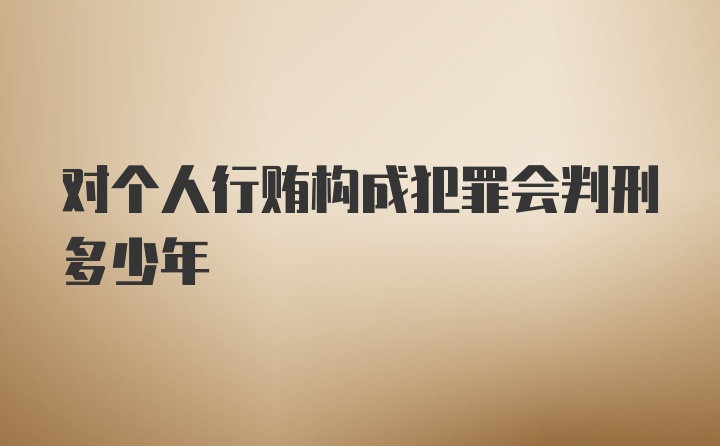 对个人行贿构成犯罪会判刑多少年